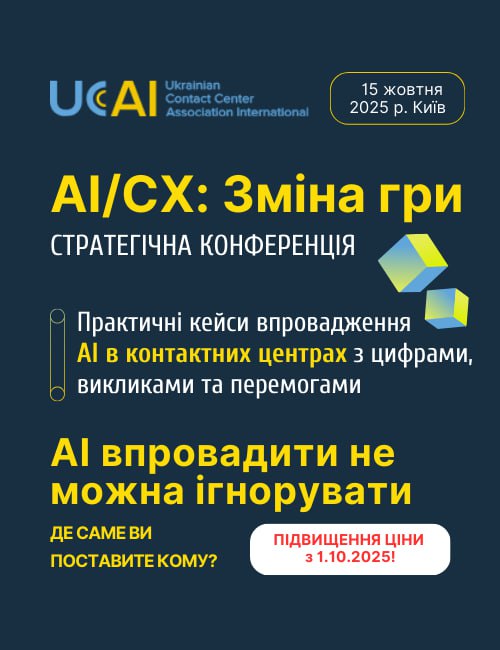 UCAI Ukrainian Contact Center Association International

15 жовтня 2025 р. Київ

AI/CX: Зміна гри

СТРАТЕГІЧНА КОНФЕРЕНЦІЯ

Практичні кейси впровадження AI в контактних центрах з цифрами, викликами та перемогами

AI впровадити не можна ігнорувати

ДЕ САМЕ ВИ ПОСТАВИТЕ КОМУ?

ПІДВИЩЕННЯ ЦІНИ з 1.10.2025!